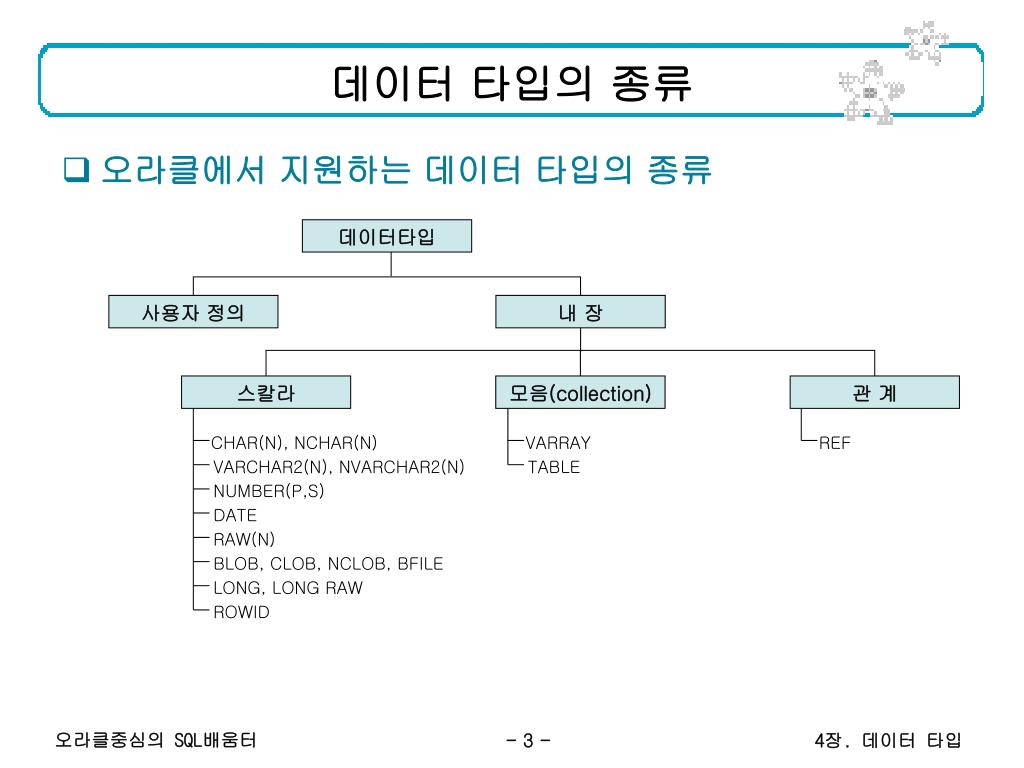 데이터 타입의 종류

❑ 오라클에서 지원하는 데이터 타입의 종류

데이터타입

사용자 정의

내 장

스칼라

모음(collection)

관 계

CHAR(N), NCHAR(N)
VARCHAR2(N), NVARCHAR2(N)
NUMBER(P,S)
DATE
RAW(N)
BLOB, CLOB, NCLOB, BFILE
LONG, LONG RAW
ROWID

VARRAY
TABLE

REF

오라클중심의 SQL배움터

- 3 -

4장. 데이터 타입